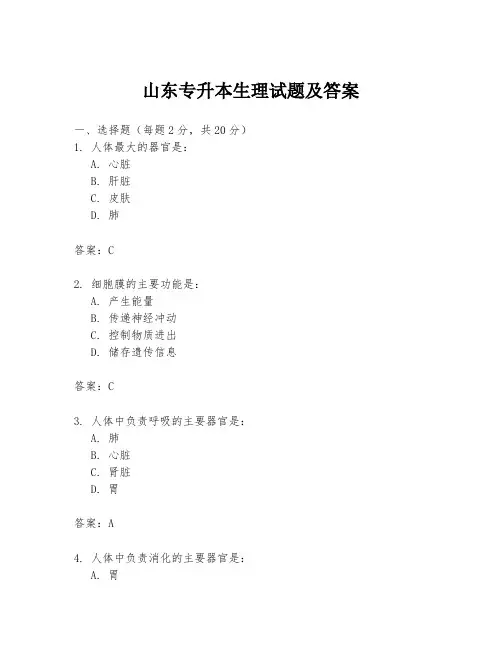 山东专升本生理试题及答案

一、选择题（每题2分，共20分）

1. 人体最大的器官是：

A. 心脏

B. 肝脏

C. 皮肤

D. 肺

答案：C

2. 细胞膜的主要功能是：

A. 产生能量

B. 传递神经冲动

C. 控制物质进出

D. 储存遗传信息

答案：C

3. 人体中负责呼吸的主要器官是：

A. 肺

B. 心脏

C. 肾脏

D. 胃

答案：A

4. 人体中负责消化的主要器官是：

A. 胃